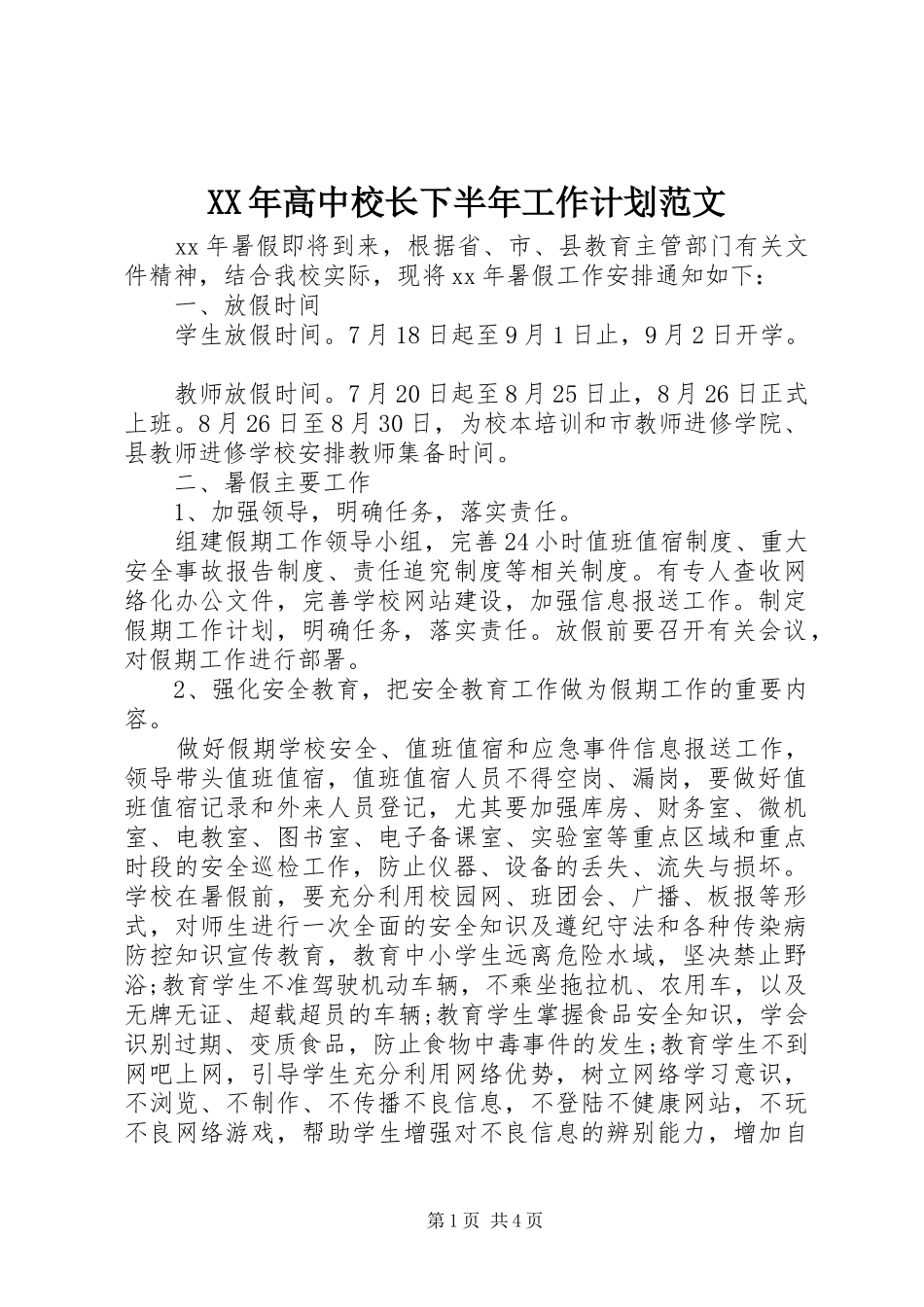 XX年高中校长下半年工作计划范文

xx年暑假即将到来，根据省、市、县教育主管部门有关文件精神，结合我校实际，现将xx年暑假工作安排通知如下：

一、放假时间

学生放假时间。7月18日起至9月1日止，9月2日开学。

教师放假时间。7月20日起至8月25日止，8月26日正式上班。8月26日至8月30日，为校本培训和市教师进修学院、县教师进修学校安排教师集备时间。

二、暑假主要工作

1、加强领导，明确任务，落实责任。

组建假期工作领导小组，完善24小时值班值宿制度、重大安全事故报告制度、责任追究制度等相关制度。有专人查收网络化办公文件，完善学校网站建设，加强信息报送工作。制定假期工作计划，明确任务，落实责任。放假前要召开有关会议，对假期工作进行部署。

2、强化安全教育，把安全教育工作做为假期工作的重要内容。

做好假期学校安全、值班值宿和应急事件信息报送工作，领导带头值班值宿，值班值宿人员不得空岗、漏岗，要做好值班值宿记录和外来人员登记，尤其要加强库房、财务室、微机室、电教室、图书室、电子备课室、实验室等重点区域和重点时段的安全巡检工作，防止仪器、设备的丢失、流失与损坏。学校在暑假前，要充分利用校园网、班团会、广播、板报等形式，对师生进行一次全面的安全知识及遵纪守法和各种传染病防控知识宣传教育，教育中小学生远离危险水域，坚决禁止野浴;教育学生不准驾驶机动车辆，不乘坐拖拉机、农用车，以及无牌无证、超载超员的车辆;教育学生掌握食品安全知识，学会识别过期、变质食品，防止食物中毒事件的发生;教育学生不到网吧上网，引导学生充分利用网络优势，树立网络学习意识，不浏览、不制作、不传播不良信息，不登陆不健康网站，不玩不良网络游戏，帮助学生增强对不良信息的辨别能力，增加自

第1页 共4页